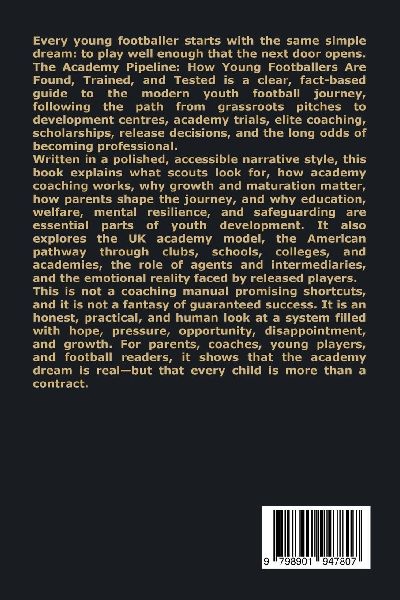 Every young footballer starts with the same simple dream: to play well enough that the next door opens. The Academy Pipeline: How Young Footballers Are Found, Trained, and Tested is a clear, fact-based guide to the modern youth football journey, following the path from grassroots pitches to development centres, academy trials, elite coaching, scholarships, release decisions, and the long odds of becoming professional.
Written in a polished, accessible narrative style, this book explains what scouts look for, how academy coaching works, why growth and maturation matter, how parents shape the journey, and why education, welfare, mental resilience, and safeguarding are essential parts of youth development. It also explores the UK academy model, the American pathway through clubs, schools, colleges, and academies, the role of agents and intermediaries, and the emotional reality faced by released players.
This is not a coaching manual promising shortcuts, and it is not a fantasy of guaranteed success. It is an honest, practical, and human look at a system filled with hope, pressure, opportunity, disappointment, and growth. For parents, coaches, young players, and football readers, it shows that the academy dream is real—but that every child is more than a contract.

9 798901 947807